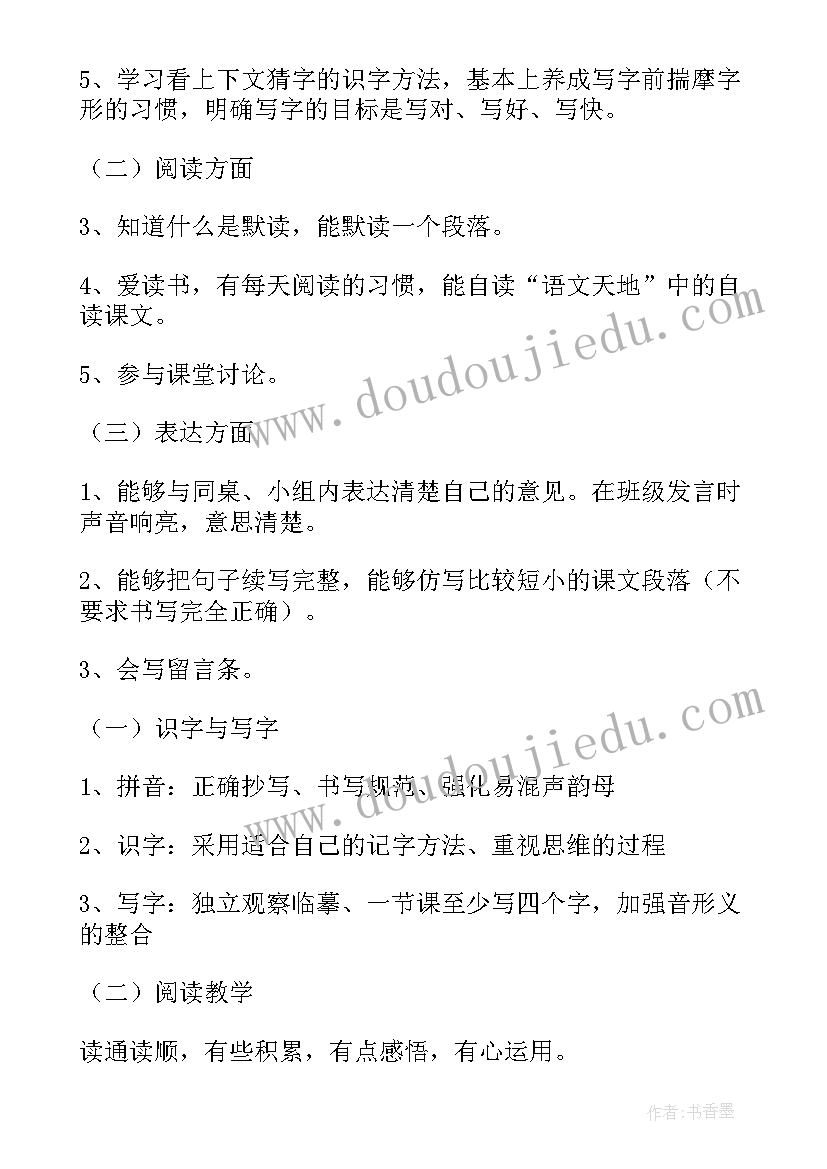 5、学习看上下文猜字的识字方法，基本上养成写字前揣摩字形的习惯，明确写字的目标是写对、写好、写快。

（二）阅读方面

3、知道什么是默读，能默读一个段落。

4、爱读书，有每天阅读的习惯，能自读“语文天地”中的自读课文。

5、参与课堂讨论。

（三）表达方面

1、能够与同桌、小组内表达清楚自己的意见。在班级发言时声音响亮，意思清楚。

2、能够把句子续写完整，能够仿写比较短小的课文段落（不要求书写完全正确）。

3、会写留言条。

（一）识字与写字

1、拼音：正确抄写、书写规范、强化易混声韵母

2、识字：采用适合自己的记字方法、重视思维的过程

3、写字：独立观察临摹、一节课至少写四个字，加强音形义的整合

（二）阅读教学

读通读顺，有些积累，有点感悟，有心运用。

www.doudoujiedu.com

www.doudoujiedu.com

作者：书香墨